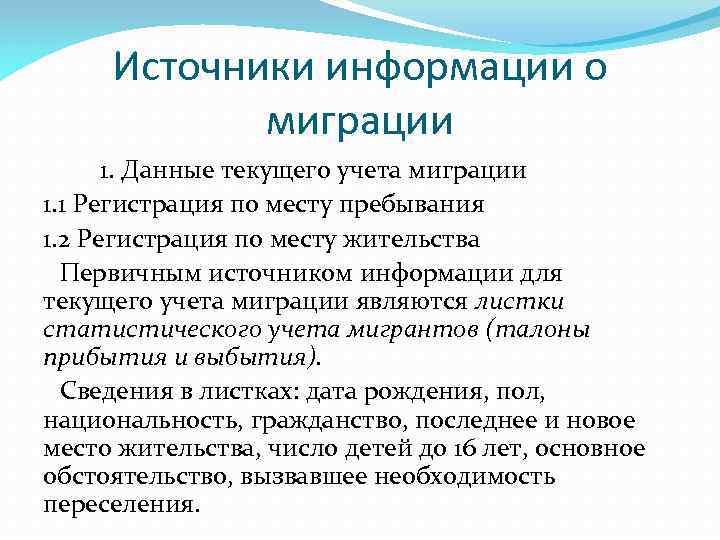 Источники информации о миграции

1. Данные текущего учета миграции

1.1 Регистрация по месту пребывания

1.2 Регистрация по месту жительства

Первичным источником информации для текущего учета миграции являются листки статистического учета мигрантов (талоны прибытия и выбытия).

Сведения в листках: дата рождения, пол, национальность, гражданство, последнее и новое место жительства, число детей до 16 лет, основное обстоятельство, вызвавшее необходимость переселения.